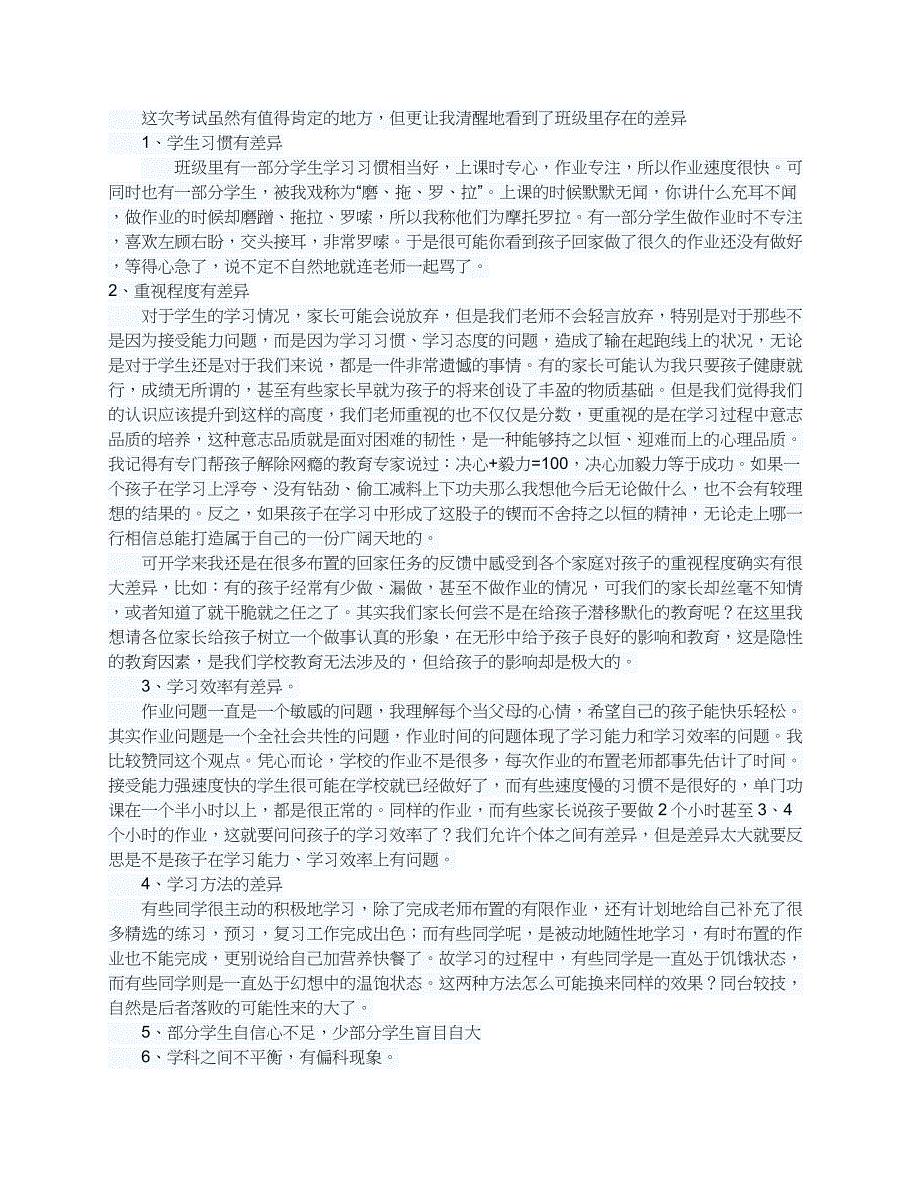 这次考试虽然有值得肯定的地方，但更让我清醒地看到了班级里存在的差异

1、学生习惯有差异

班级里有一部分学生学习习惯相当好，上课时专心，作业专注，所以作业速度很快。可同时也有一部分学生，被我戏称为“磨、拖、罗、拉”。上课的时候默默无闻，你讲什么充耳不闻，做作业的时候却磨蹭、拖拉、罗嗦，所以我称他们为摩托罗拉。有一部分学生做作业时不专注，喜欢左顾右盼，交头接耳，非常罗嗦。于是很可能你看到孩子回家做了很久的作业还没有做好，等得心急了，说不定不自然地就连老师一起骂了。

2、重视程度有差异

对于学生的学习情况，家长可能会说放弃，但是我们老师不会轻言放弃，特别是对于那些不是因为接受能力问题，而是因为学习习惯、学习态度的问题，造成了输在起跑线上的状况，无论是对于学生还是对于我们来说，都是一件非常遗憾的事情。有的家长可能认为我只要孩子健康就行，成绩无所谓的，甚至有些家长早就为孩子的将来创设了丰盈的物质基础。但是我们觉得我们的认识应该提升到这样的高度，我们老师重视的也不仅仅是分数，更重视的是在学习过程中意志品质的培养，这种意志品质就是面对困难的韧性，是一种能够持之以恒、迎难而上的心理品质。我记得有专门帮孩子解除网瘾的教育专家说过：决心+毅力=100，决心加毅力等于成功。如果一个孩子在学习上浮夸、没有钻劲、偷工减料上下功夫那么我想他今后无论做什么，也不会有较理想的结果的。反之，如果孩子在学习中形成了这股子的锲而不舍持之以恒的精神，无论走上哪一行相信总能打造属于自己的一份广阔天地的。

可开学来我还是在很多布置的回家任务的反馈中感受到各个家庭对孩子的重视程度确实有很大差异，比如：有的孩子经常有少做、漏做，甚至不做作业的情况，可我们的家长却丝毫不知情，或者知道了就干脆就之任之了。其实我们家长何尝不是在给孩子潜移默化的教育呢？在这里我想请各位家长给孩子树立一个做事认真的形象，在无形中给予孩子良好的影响和教育，这是隐性的教育因素，是我们学校教育无法涉及的，但给孩子的影响却是极大的。

3、学习效率有差异。

作业问题一直是一个敏感的问题，我理解每个当父母的心情，希望自己的孩子能快乐轻松。其实作业问题是一个全社会共性的问题，作业时间的问题体现了学习能力和学习效率的问题。我比较赞同这个观点。凭心而论，学校的作业不是很多，每次作业的布置老师都事先估计了时间。接受能力强速度快的学生很可能在学校就已经做好了，而有些速度慢的习惯不是很好的，单门功课在一个半小时以上，都是很正常的。同样的作业，而有些家长说孩子要做2个小时甚至3、4个小时的作业，这就要问问孩子的学习效率了？我们允许个体之间有差异，但是差异太大就要反思是不是孩子在学习能力、学习效率上有问题。

4、学习方法的差异

有些同学很主动的积极地学习，除了完成老师布置的有限作业，还有计划地给自己补充了很多精选的练习，预习，复习工作完成出色；而有些同学呢，是被动地随性地学习，有时布置的作业也不能完成，更别说给自己加营养快餐了。故学习的过程中，有些同学是一直处于饥饿状态，而有些同学则是一直处于幻想中的温饱状态。这两种方法怎么可能换来同样的效果？同台较技，自然是后者落败的可能性来的大了。

5、部分学生自信心不足，少部分学生盲目自大

6、学科之间不平衡，有偏科现象。